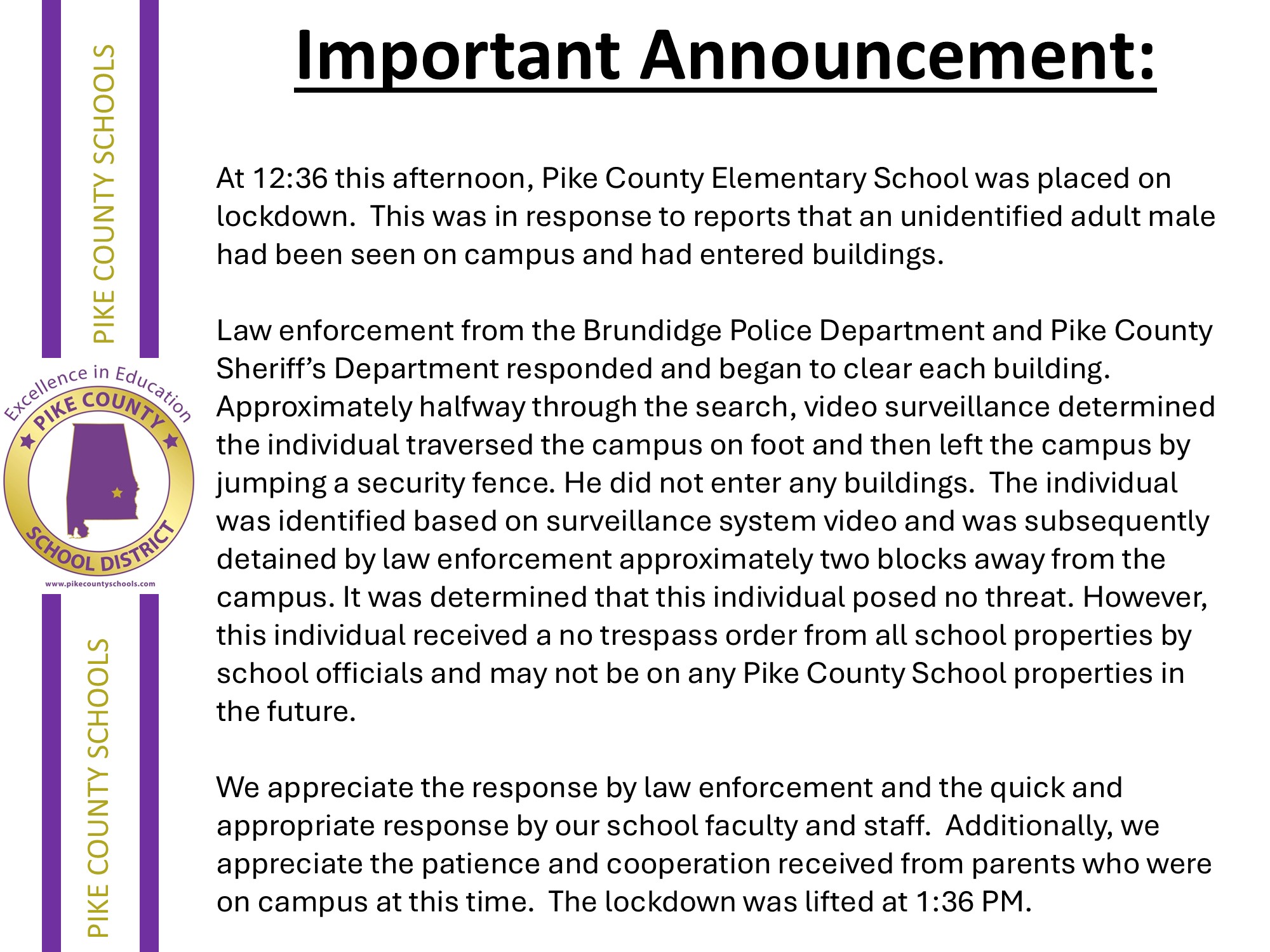 PIKE COUNTY SCHOOLS

Excellence in Education
PIKE COUNTY
SCHOOL DISTRICT
www.pikecountyschools.com

PIKE COUNTY SCHOOLS

Important Announcement:

At 12:36 this afternoon, Pike County Elementary School was placed on lockdown. This was in response to reports that an unidentified adult male had been seen on campus and had entered buildings.

Law enforcement from the Brundidge Police Department and Pike County Sheriff's Department responded and began to clear each building. Approximately halfway through the search, video surveillance determined the individual traversed the campus on foot and then left the campus by jumping a security fence. He did not enter any buildings. The individual was identified based on surveillance system video and was subsequently detained by law enforcement approximately two blocks away from the campus. It was determined that this individual posed no threat. However, this individual received a no trespass order from all school properties by school officials and may not be on any Pike County School properties in the future.

We appreciate the response by law enforcement and the quick and appropriate response by our school faculty and staff. Additionally, we appreciate the patience and cooperation received from parents who were on campus at this time. The lockdown was lifted at 1:36 PM.